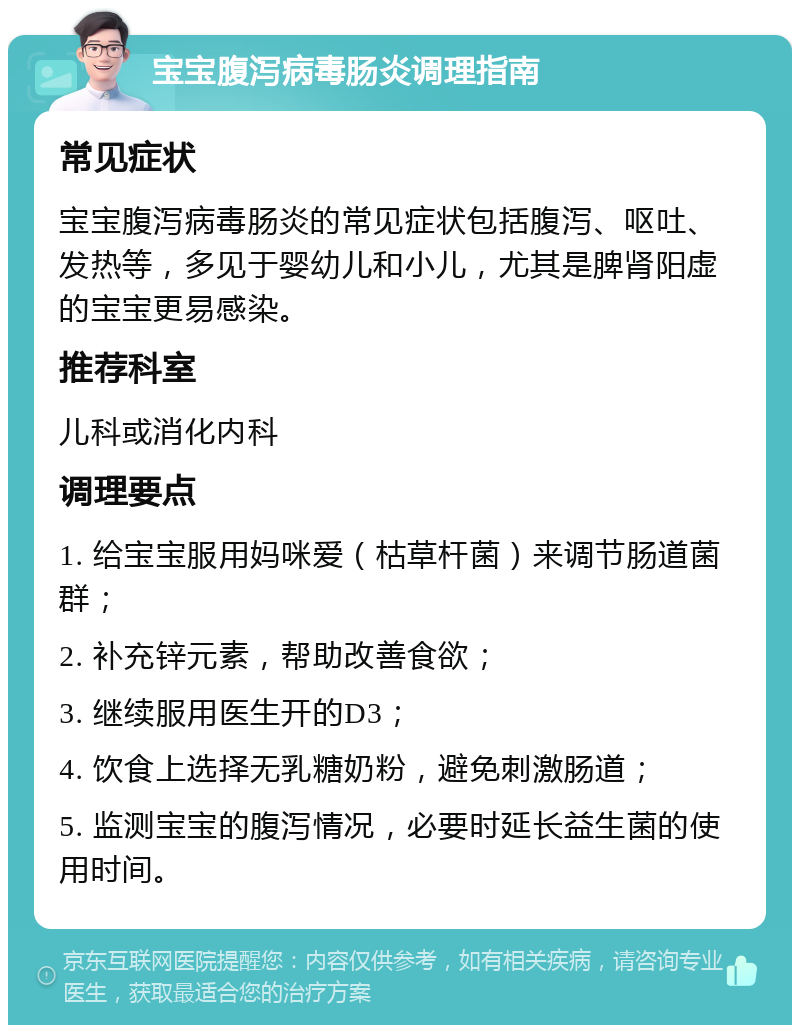 宝宝腹泻病毒肠炎调理指南

常见症状

宝宝腹泻病毒肠炎的常见症状包括腹泻、呕吐、发热等，多见于婴幼儿和小儿，尤其是脾肾阳虚的宝宝更易感染。

推荐科室

儿科或消化内科

调理要点

1. 给宝宝服用妈咪爱（枯草杆菌）来调节肠道菌群；

2. 补充锌元素，帮助改善食欲；

3. 继续服用医生开的D3；

4. 饮食上选择无乳糖奶粉，避免刺激肠道；

5. 监测宝宝的腹泻情况，必要时延长益生菌的使用时间。

京东互联网医院提醒您：内容仅供参考，如有相关疾病，请咨询专业医生，获取最适合您的治疗方案